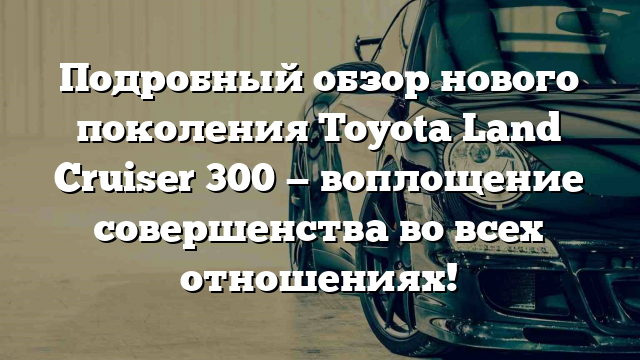 Подробный обзор нового поколения Toyota Land Cruiser 300 – воплощение совершенства во всех отношениях!